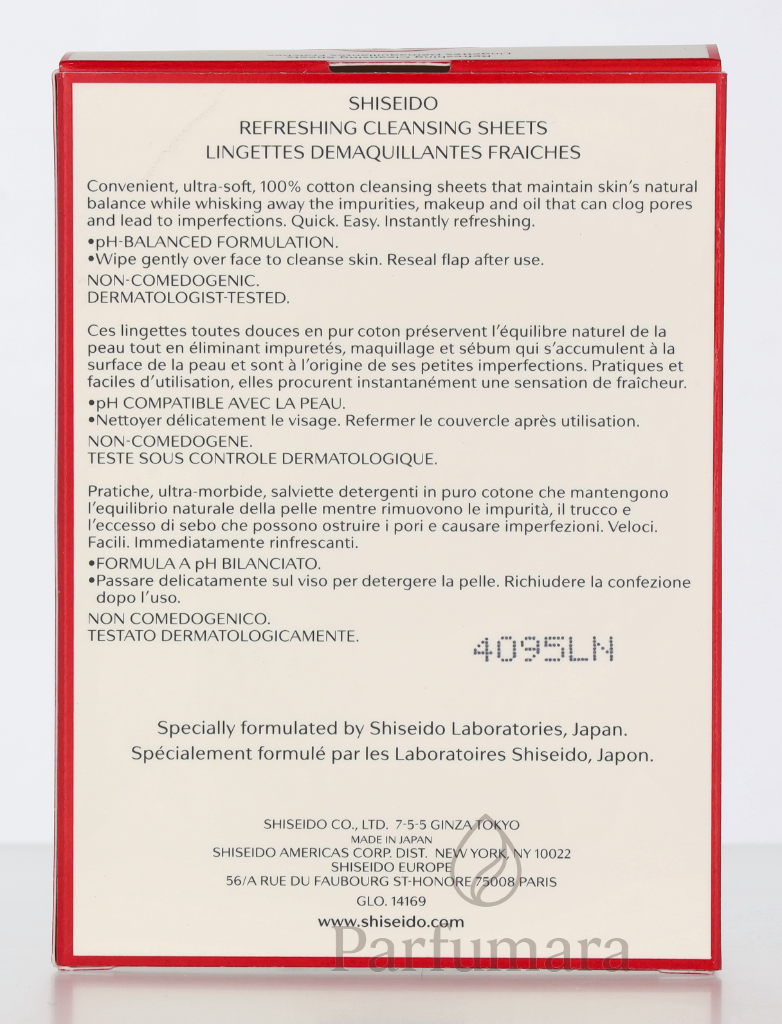 SHISEIDO
REFRESHING CLEANSING SHEETS
LINGETTES DEMAQUILLANTES FRAICHES

Convenient, ultra-soft, 100% cotton cleansing sheets that maintain skin's natural balance while whisking away the impurities, makeup and oil that can clog pores and lead to imperfections. Quick. Easy. Instantly refreshing.
•pH-BALANCED FORMULATION.
•Wipe gently over face to cleanse skin. Reseal flap after use.
NON-COMEDOGENIC.
DERMATOLOGIST-TESTED.

Ces lingettes toutes douces en pur coton préservent l'équilibre naturel de la peau tout en éliminant impuretés, maquillage et sébum qui s'accumulent à la surface de la peau et sont à l'origine de ses petites imperfections. Pratiques et faciles d'utilisation, elles procurent instantanément une sensation de fraîcheur.
•pH COMPATIBLE AVEC LA PEAU.
•Nettoyer délicatement le visage. Refermer le couvercle après utilisation.
NON-COMEDOGENE.
TESTE SOUS CONTROLE DERMATOLOGIQUE.

Pratiche, ultra-morbide, salviette detergenti in puro cotone che mantengono l'equilibrio naturale della pelle mentre rimuovono le impurità, il trucco e l'eccesso di sebo che possono ostruire i pori e causare imperfezioni. Veloci. Facili. Immediatamente rinfrescanti.
•FORMULA A pH BILANCIATO.
•Passare delicatamente sul viso per detergere la pelle. Richiudere la confezione dopo l'uso.
NON COMEDOGENICO.
TESTATO DERMATOLOGICAMENTE.

4095LN

Specially formulated by Shiseido Laboratories, Japan.
Spécialement formulé par les Laboratoires Shiseido, Japon.

SHISEIDO CO., LTD. 7-5-5 GINZA TOKYO
MADE IN JAPAN
SHISEIDO AMERICAS CORP. DIST. NEW YORK, NY 10022
SHISEIDO EUROPE
56/A RUE DU FAUBOURG ST-HONORE 75008 PARIS
GLO. 14169
www.shiseido.com

Parfumara